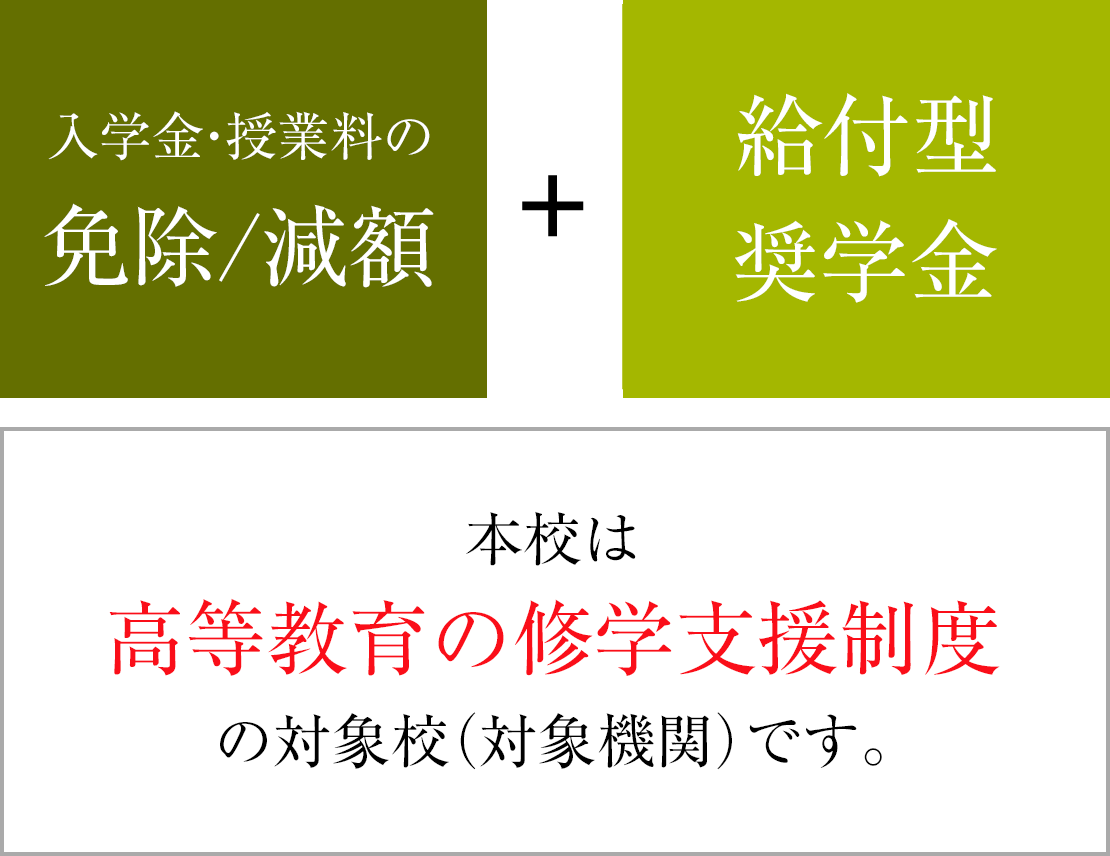 入学金・授業料の
免除/減額

+

給付型
奨学金

本校は
高等教育の修学支援制度
の対象校(対象機関)です。